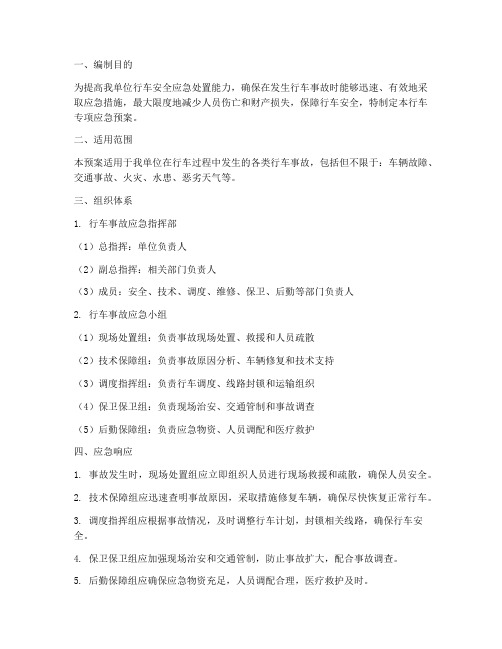 一、编制目的

为提高我单位行车安全应急处置能力，确保在发生行车事故时能够迅速、有效地采取应急措施，最大限度地减少人员伤亡和财产损失，保障行车安全，特制定本行车专项应急预案。

二、适用范围

本预案适用于我单位在行车过程中发生的各类行车事故，包括但不限于：车辆故障、交通事故、火灾、水患、恶劣天气等。

三、组织体系

1. 行车事故应急指挥部

（1）总指挥：单位负责人

（2）副总指挥：相关部门负责人

（3）成员：安全、技术、调度、维修、保卫、后勤等部门负责人

2. 行车事故应急小组

（1）现场处置组：负责事故现场处置、救援和人员疏散

（2）技术保障组：负责事故原因分析、车辆修复和技术支持

（3）调度指挥组：负责行车调度、线路封锁和运输组织

（4）保卫保卫组：负责现场治安、交通管制和事故调查

（5）后勤保障组：负责应急物资、人员调配和医疗救护

四、应急响应

1. 事故发生时，现场处置组应立即组织人员进行现场救援和疏散，确保人员安全。

2. 技术保障组应迅速查明事故原因，采取措施修复车辆，确保尽快恢复正常行车。

3. 调度指挥组应根据事故情况，及时调整行车计划，封锁相关线路，确保行车安全。

4. 保卫保卫组应加强现场治安和交通管制，防止事故扩大，配合事故调查。

5. 后勤保障组应确保应急物资充足，人员调配合理，医疗救护及时。